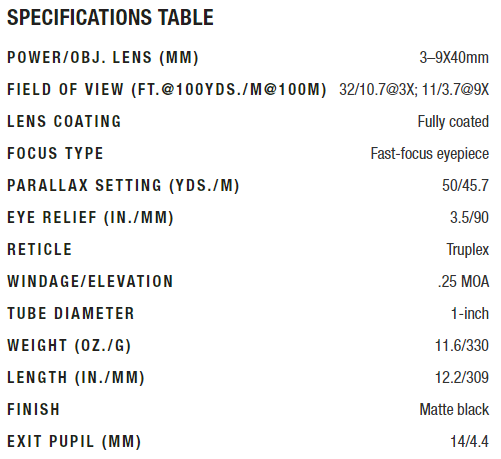 SPECIFICATIONS TABLE

| | |
|---|---|
| POWER/OBJ. LENS (MM) | 3–9X40mm |
| FIELD OF VIEW (FT.@100YDS./M@100M) | 32/10.7@3X; 11/3.7@9X |
| LENS COATING | Fully coated |
| FOCUS TYPE | Fast-focus eyepiece |
| PARALLAX SETTING (YDS./M) | 50/45.7 |
| EYE RELIEF (IN./MM) | 3.5/90 |
| RETICLE | Truplex |
| WINDAGE/ELEVATION | .25 MOA |
| TUBE DIAMETER | 1-inch |
| WEIGHT (OZ./G) | 11.6/330 |
| LENGTH (IN./MM) | 12.2/309 |
| FINISH | Matte black |
| EXIT PUPIL (MM) | 14/4.4 |